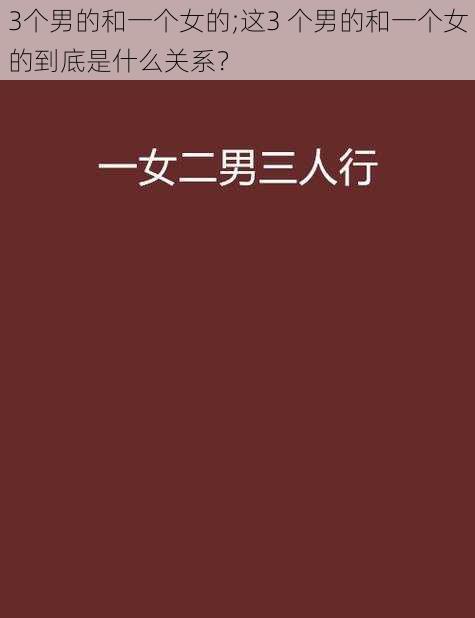 3个男的和一个女的;这3 个男的和一个女的到底是什么关系?

一女二男三人行